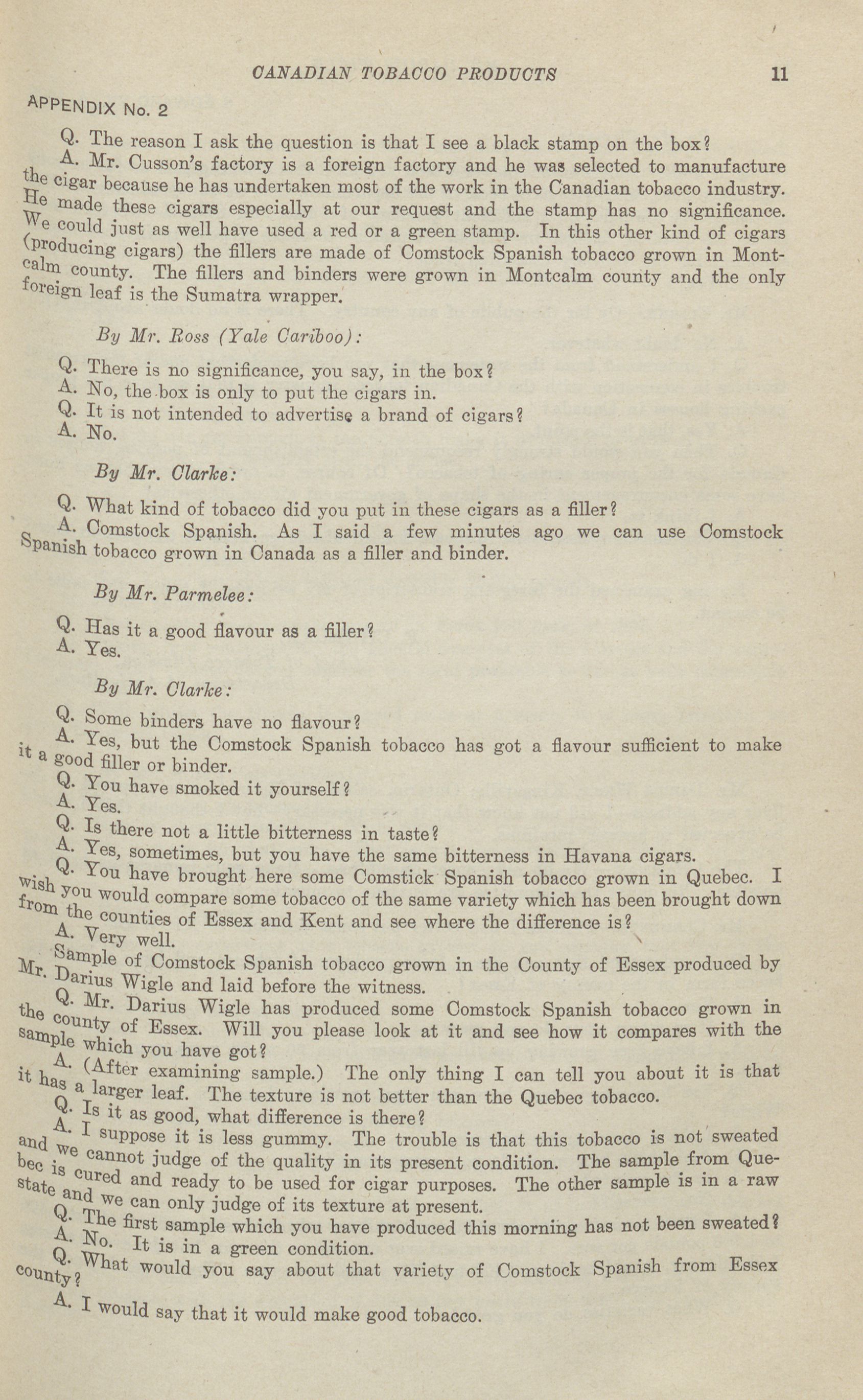 CANADIAN TOBACCO PRODUCTS 11

APPENDIX No. 2

Q. The reason I ask the question is that I see a black stamp on the box?

A. Mr. Cusson's factory is a foreign factory and he was selected to manufacture the cigar because he has undertaken most of the work in the Canadian tobacco industry. He made these cigars especially at our request and the stamp has no significance. We could just as well have used a red or a green stamp. In this other kind of cigars (producing cigars) the fillers are made of Comstock Spanish tobacco grown in Montcalm county. The fillers and binders were grown in Montcalm county and the only foreign leaf is the Sumatra wrapper.

By Mr. Ross (Yale Cariboo):

Q. There is no significance, you say, in the box?
A. No, the box is only to put the cigars in.
Q. It is not intended to advertise a brand of cigars?
A. No.

By Mr. Clarke:

Q. What kind of tobacco did you put in these cigars as a filler?
A. Comstock Spanish. As I said a few minutes ago we can use Comstock Spanish tobacco grown in Canada as a filler and binder.

By Mr. Parmelee:

Q. Has it a good flavour as a filler?
A. Yes.

By Mr. Clarke:

Q. Some binders have no flavour?
A. Yes, but the Comstock Spanish tobacco has got a flavour sufficient to make it a good filler or binder.
Q. You have smoked it yourself?
A. Yes.
Q. Is there not a little bitterness in taste?
A. Yes, sometimes, but you have the same bitterness in Havana cigars.
Q. You have brought here some Comstick Spanish tobacco grown in Quebec. I wish you would compare some tobacco of the same variety which has been brought down from the counties of Essex and Kent and see where the difference is?
A. Very well.
Sample of Comstock Spanish tobacco grown in the County of Essex produced by Mr. Darius Wigle and laid before the witness.
Q. Mr. Darius Wigle has produced some Comstock Spanish tobacco grown in the county of Essex. Will you please look at it and see how it compares with the sample which you have got?
A. (After examining sample.) The only thing I can tell you about it is that it has a larger leaf. The texture is not better than the Quebec tobacco.
Q. Is it as good, what difference is there?
A. I suppose it is less gummy. The trouble is that this tobacco is not sweated and we cannot judge of the quality in its present condition. The sample from Quebec is cured and ready to be used for cigar purposes. The other sample is in a raw state and we can only judge of its texture at present.
Q. The first sample which you have produced this morning has not been sweated?
A. No. It is in a green condition.
Q. What would you say about that variety of Comstock Spanish from Essex county?
A. I would say that it would make good tobacco.